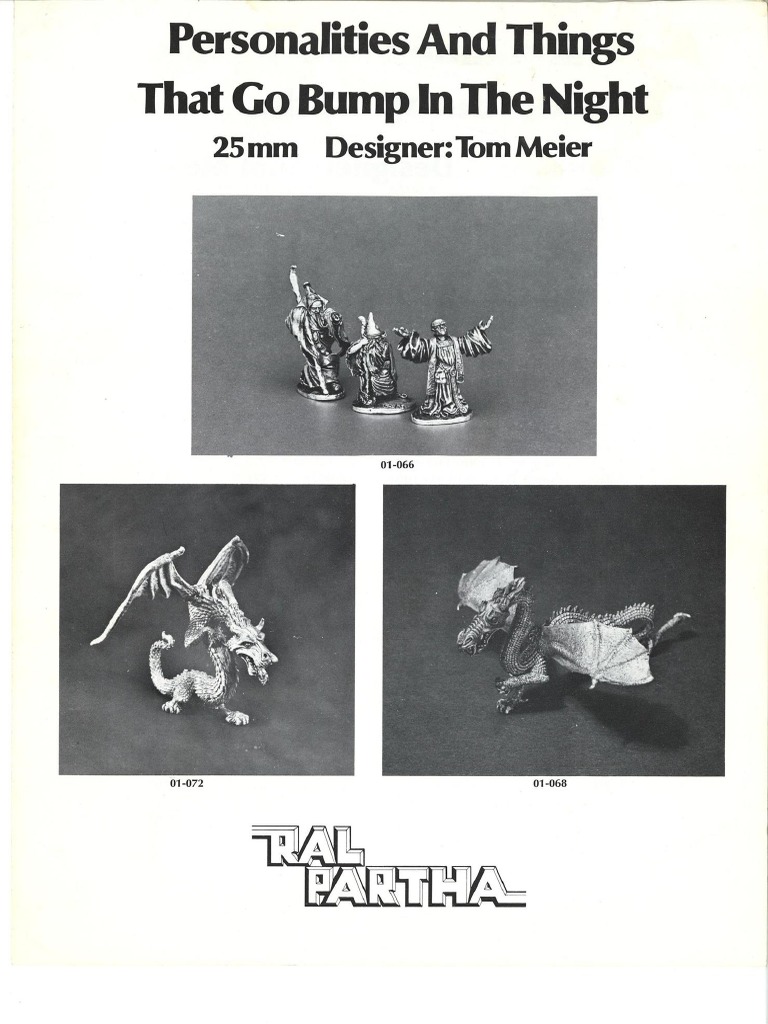 Personalities And Things
That Go Bump In The Night
25mm Designer: Tom Meier

01-066

01-072

01-068

RAL
PARTHA